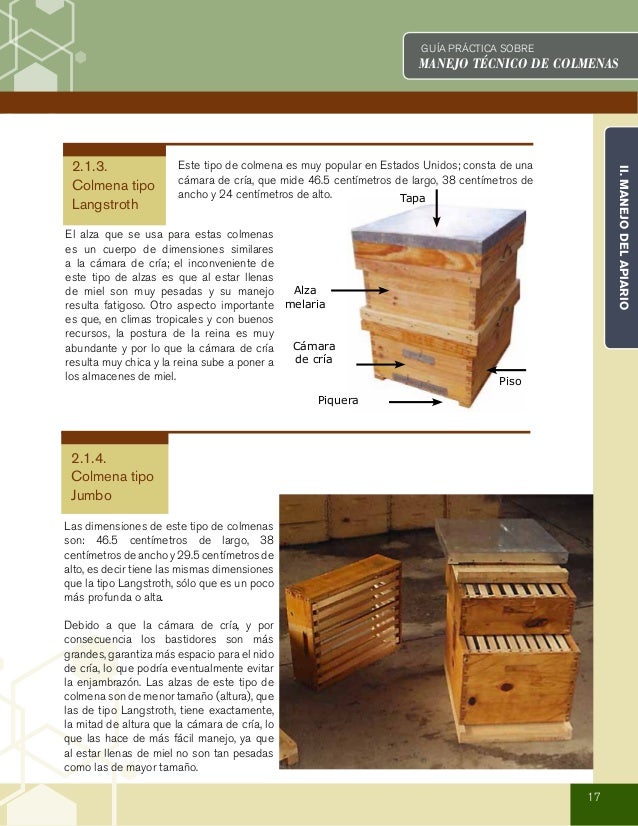 GUÍA PRÁCTICA SOBRE
MANEJO TÉCNICO DE COLMENAS

II. MANEJO DEL APIARIO

2.1.3.
Colmena tipo Langstroth

Este tipo de colmena es muy popular en Estados Unidos; consta de una cámara de cría, que mide 46.5 centímetros de largo, 38 centímetros de ancho y 24 centímetros de alto.

El alza que se usa para estas colmenas es un cuerpo de dimensiones similares a la cámara de cría; el inconveniente de este tipo de alzas es que al estar llenas de miel son muy pesadas y su manejo resulta fatigoso. Otro aspecto importante es que, en climas tropicales y con buenos recursos, la postura de la reina es muy abundante y por lo que la cámara de cría resulta muy chica y la reina sube a poner a los almacenes de miel.

Tapa
Alza melaria
Cámara de cría
Piso
Piquera

2.1.4.
Colmena tipo Jumbo

Las dimensiones de este tipo de colmenas son: 46.5 centímetros de largo, 38 centímetros de ancho y 29.5 centímetros de alto, es decir tiene las mismas dimensiones que la tipo Langstroth, sólo que es un poco más profunda o alta.

Debido a que la cámara de cría, y por consecuencia los bastidores son más grandes, garantiza más espacio para el nido de cría, lo que podría eventualmente evitar la enjambrazón. Las alzas de este tipo de colmena son de menor tamaño (altura), que las de tipo Langstroth, tiene exactamente, la mitad de altura que la cámara de cría, lo que las hace de más fácil manejo, ya que al estar llenas de miel no son tan pesadas como las de mayor tamaño.

17